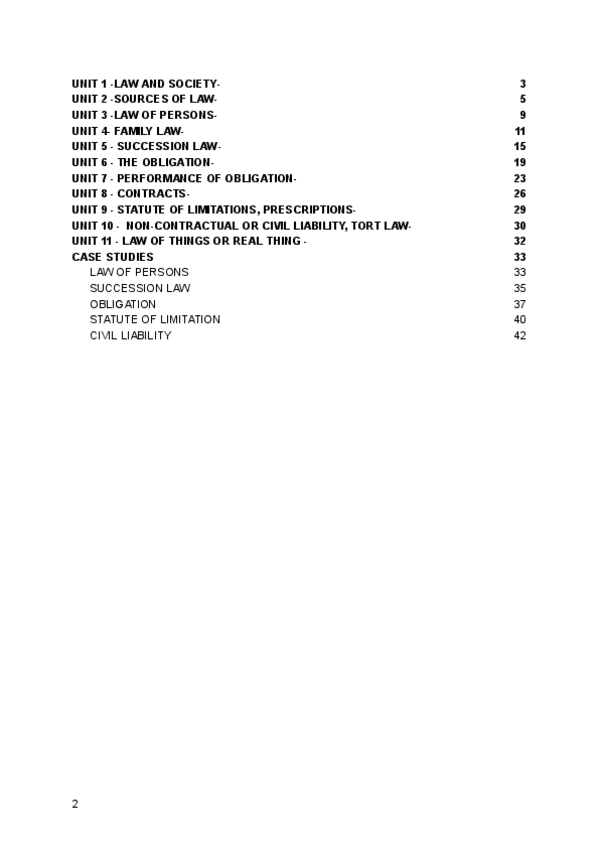 UNIT 1 -LAW AND SOCIETY- 3
UNIT 2 -SOURCES OF LAW- 5
UNIT 3 -LAW OF PERSONS- 9
UNIT 4- FAMILY LAW- 11
UNIT 5 - SUCCESSION LAW- 15
UNIT 6 - THE OBLIGATION- 19
UNIT 7 - PERFORMANCE OF OBLIGATION- 23
UNIT 8 - CONTRACTS- 26
UNIT 9 - STATUTE OF LIMITATIONS, PRESCRIPTIONS- 29
UNIT 10 - NON-CONTRACTUAL OR CIVIL LIABILITY, TORT LAW- 30
UNIT 11 - LAW OF THINGS OR REAL THING - 32
CASE STUDIES 33
LAW OF PERSONS 33
SUCCESSION LAW 35
OBLIGATION 37
STATUTE OF LIMITATION 40
CIVIL LIABILITY 42

2